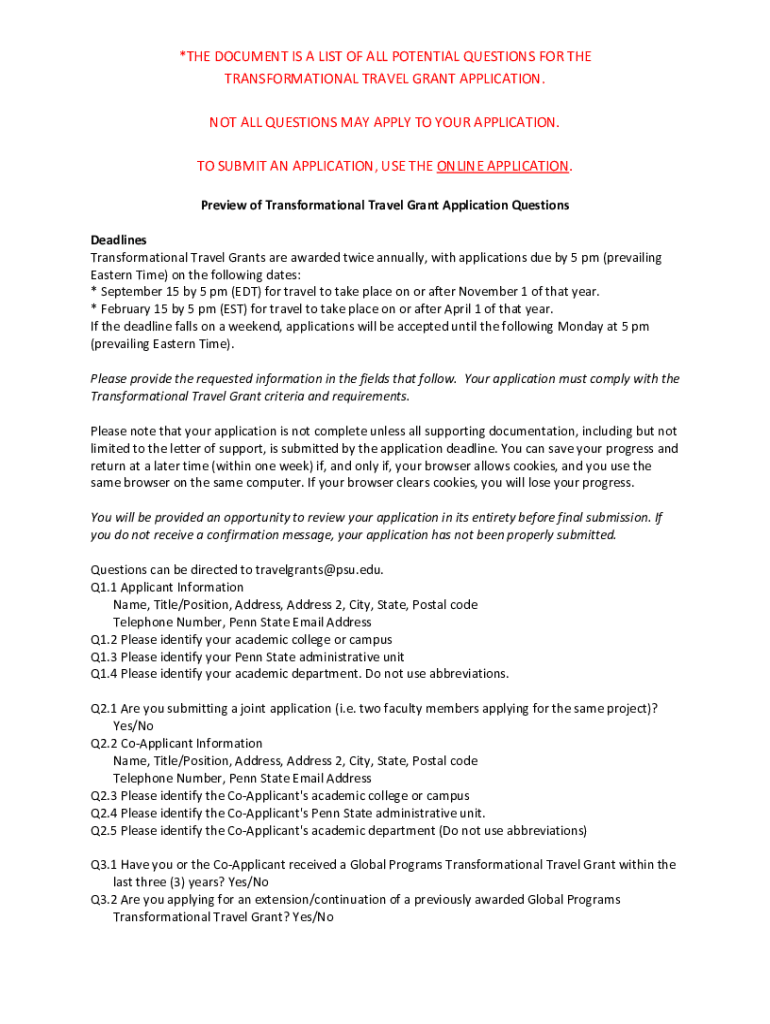 *THE DOCUMENT IS A LIST OF ALL POTENTIAL QUESTIONS FOR THE TRANSFORMATIONAL TRAVEL GRANT APPLICATION.

NOT ALL QUESTIONS MAY APPLY TO YOUR APPLICATION.

TO SUBMIT AN APPLICATION, USE THE ONLINE APPLICATION.

Preview of Transformational Travel Grant Application Questions

Deadlines
Transformational Travel Grants are awarded twice annually, with applications due by 5 pm (prevailing Eastern Time) on the following dates:
* September 15 by 5 pm (EDT) for travel to take place on or after November 1 of that year.
* February 15 by 5 pm (EST) for travel to take place on or after April 1 of that year.
If the deadline falls on a weekend, applications will be accepted until the following Monday at 5 pm (prevailing Eastern Time).

Please provide the requested information in the fields that follow. Your application must comply with the Transformational Travel Grant criteria and requirements.

Please note that your application is not complete unless all supporting documentation, including but not limited to the letter of support, is submitted by the application deadline. You can save your progress and return at a later time (within one week) if, and only if, your browser allows cookies, and you use the same browser on the same computer. If your browser clears cookies, you will lose your progress.

You will be provided an opportunity to review your application in its entirety before final submission. If you do not receive a confirmation message, your application has not been properly submitted.

Questions can be directed to travelgrants@psu.edu.
Q1.1 Applicant Information
Name, Title/Position, Address, Address 2, City, State, Postal code
Telephone Number, Penn State Email Address
Q1.2 Please identify your academic college or campus
Q1.3 Please identify your Penn State administrative unit
Q1.4 Please identify your academic department. Do not use abbreviations.

Q2.1 Are you submitting a joint application (i.e. two faculty members applying for the same project)? Yes/No
Q2.2 Co-Applicant Information
Name, Title/Position, Address, Address 2, City, State, Postal code
Telephone Number, Penn State Email Address
Q2.3 Please identify the Co-Applicant's academic college or campus
Q2.4 Please identify the Co-Applicant's Penn State administrative unit.
Q2.5 Please identify the Co-Applicant's academic department (Do not use abbreviations)

Q3.1 Have you or the Co-Applicant received a Global Programs Transformational Travel Grant within the last three (3) years? Yes/No
Q3.2 Are you applying for an extension/continuation of a previously awarded Global Programs Transformational Travel Grant? Yes/No